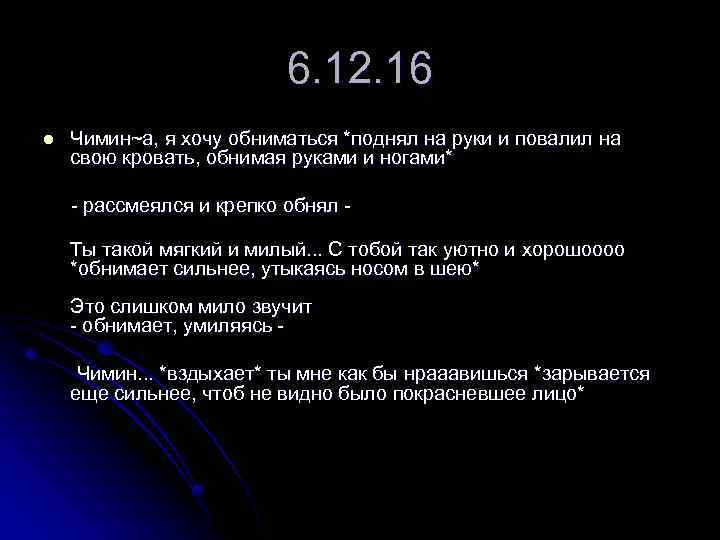 6.12.16

Чимин~а, я хочу обниматься *поднял на руки и повалил на свою кровать, обнимая руками и ногами*

- рассмеялся и крепко обнял -

Ты такой мягкий и милый... С тобой так уютно и хорошоооо *обнимает сильнее, утыкаясь носом в шею*

Это слишком мило звучит
- обнимает, умиляясь -

Чимин... *вздыхает* ты мне как бы нрааавишься *зарывается еще сильнее, чтоб не видно было покрасневшее лицо*